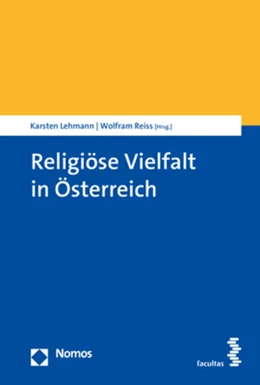 Karsten Lehmann | Wolfram Reiss [Hrsg.]

Religiöse Vielfalt in Österreich

Nomos

facultas